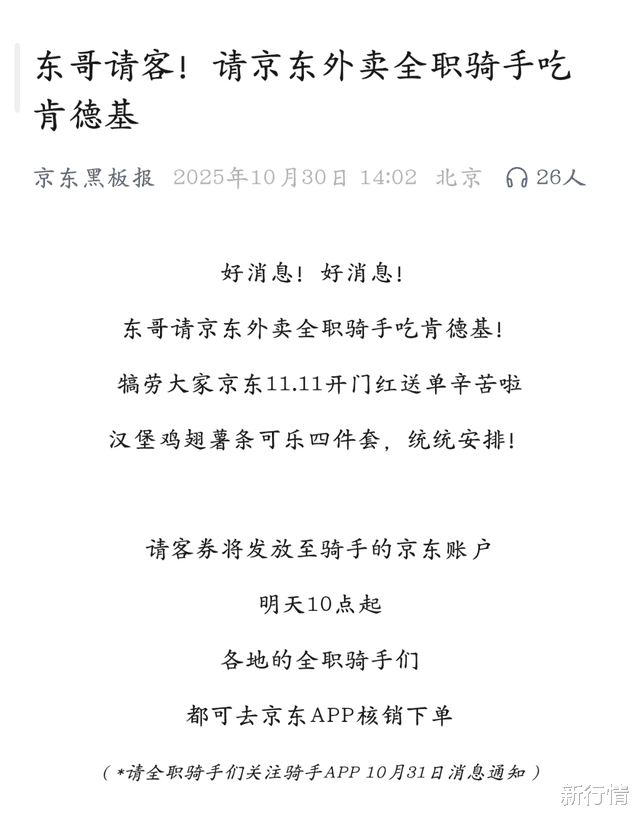 东哥请客！请京东外卖全职骑手吃肯德基

京东黑板报 2025年10月30日 14:02 北京 26人

好消息！好消息！

东哥请京东外卖全职骑手吃肯德基！

犒劳大家京东11.11开门红送单辛苦啦

汉堡鸡翅薯条可乐四件套，统统安排！

请客券将发放至骑手的京东账户

明天10点起

各地的全职骑手们

都可去京东APP核销下单

（*请全职骑手们关注骑手APP 10月31日消息通知）

新行情